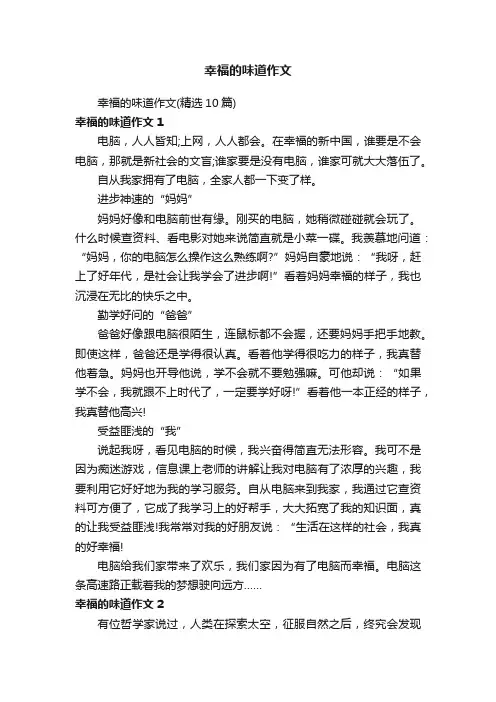 幸福的味道作文

幸福的味道作文(精选10篇)

幸福的味道作文1

电脑，人人皆知;上网，人人都会。在幸福的新中国，谁要是不会电脑，那就是新社会的文盲;谁家要是没有电脑，谁家可就大大落伍了。

自从我家拥有了电脑，全家人都一下变了样。

进步神速的“妈妈”

妈妈好像和电脑前世有缘。刚买的电脑，她稍微碰碰就会玩了。什么时候查资料、看电影对她来说简直就是小菜一碟。我羡慕地问道：“妈妈，你的电脑怎么操作这么熟练啊?”妈妈自豪地说：“我呀，赶上了好年代，是社会让我学会了进步啊!”看着妈妈幸福的样子，我也沉浸在无比的快乐之中。

勤学好问的“爸爸”

爸爸好像跟电脑很陌生，连鼠标都不会握，还要妈妈手把手地教。即使这样，爸爸还是学得很认真。看着他学得很吃力的样子，我真替他着急。妈妈也开导他说，学不会就不要勉强嘛。可他却说：“如果学不会，我就跟不上时代了，一定要学好呀!”看着他一本正经的样子，我真替他高兴!

受益匪浅的“我”

说起我呀，看见电脑的时候，我兴奋得简直无法形容。我可不是因为痴迷游戏，信息课上老师的讲解让我对电脑有了浓厚的兴趣，我要利用它好好地为我的学习服务。自从电脑来到我家，我通过它查资料可方便了，它成了我学习上的好帮手，大大拓宽了我的知识面，真的让我受益匪浅!我常常对我的好朋友说：“生活在这样的社会，我真的好幸福!

电脑给我们家带来了欢乐，我们家因为有了电脑而幸福。电脑这条高速路正载着我的梦想驶向远方……

幸福的味道作文2

有位哲学家说过，人类在探索太空，征服自然之后，终究会发现